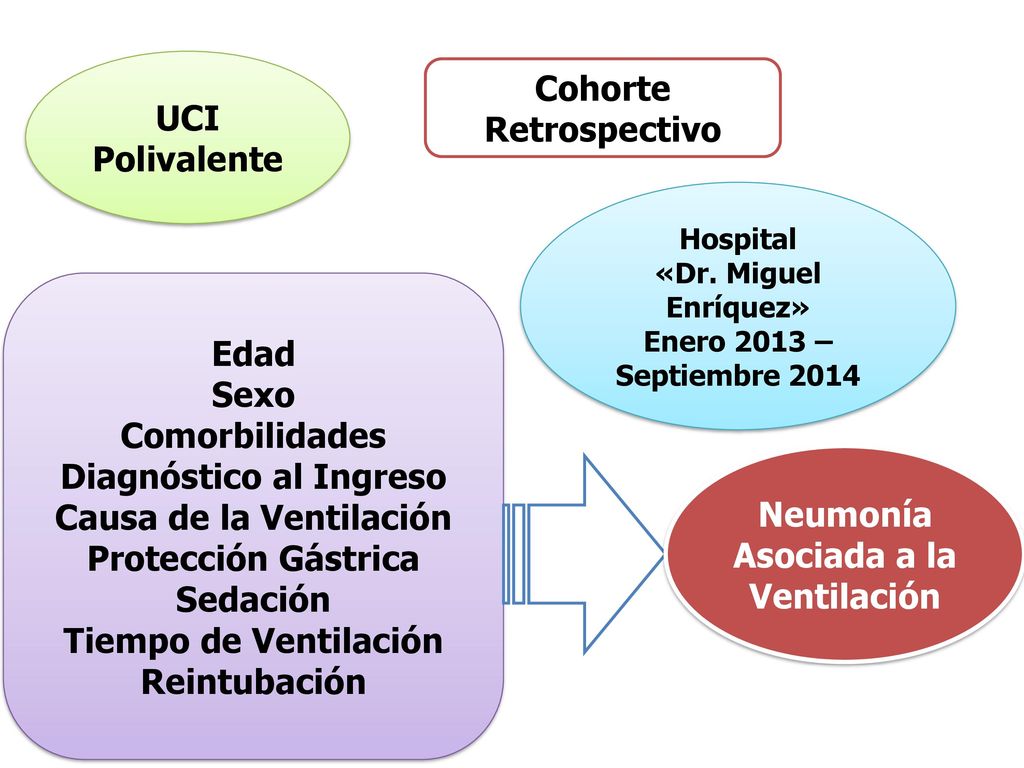 UCI
Polivalente

Cohorte
Retrospectivo

Hospital
«Dr. Miguel
Enríquez»
Enero 2013 –
Septiembre 2014

Edad
Sexo
Comorbilidades
Diagnóstico al Ingreso
Causa de la Ventilación
Protección Gástrica
Sedación
Tiempo de Ventilación
Reintubación

Neumonía
Asociada a la
Ventilación